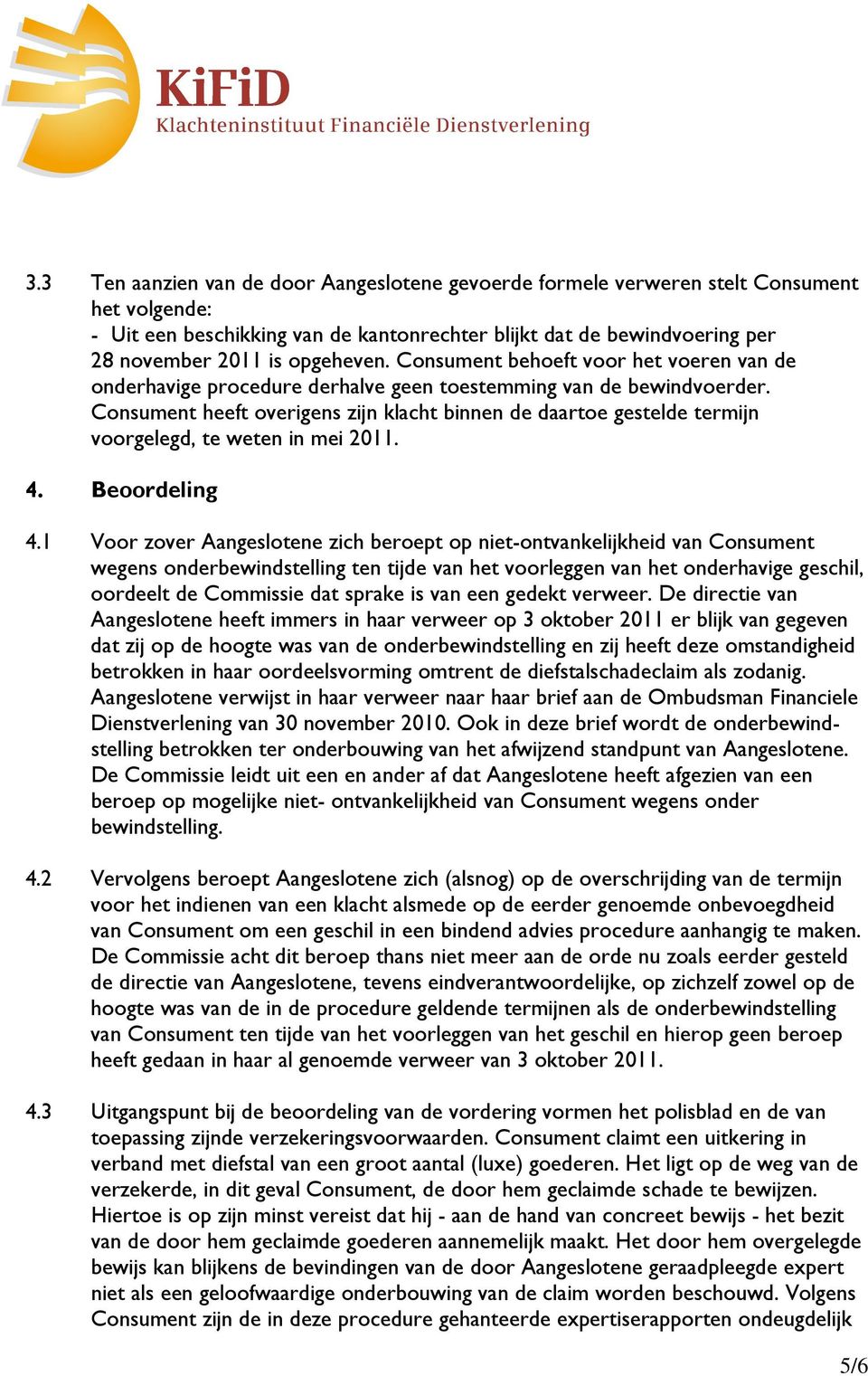 KiFiD
Klachteninstituut Financiële Dienstverlening

3.3 Ten aanzien van de door Aangeslotene gevoerde formele verweren stelt Consument het volgende:
- Uit een beschikking van de kantonrechter blijkt dat de bewindvoering per 28 november 2011 is opgeheven. Consument behoeft voor het voeren van de onderhavige procedure derhalve geen toestemming van de bewindvoerder. Consument heeft overigens zijn klacht binnen de daartoe gestelde termijn voorgelegd, te weten in mei 2011.

4. Beoordeling

4.1 Voor zover Aangeslotene zich beroept op niet-ontvankelijkheid van Consument wegens onderbewindstelling ten tijde van het voorleggen van het onderhavige geschil, oordeelt de Commissie dat sprake is van een gedekt verweer. De directie van Aangeslotene heeft immers in haar verweer op 3 oktober 2011 er blijk van gegeven dat zij op de hoogte was van de onderbewindstelling en zij heeft deze omstandigheid betrokken in haar oordeelsvorming omtrent de diefstalschadeclaim als zodanig. Aangeslotene verwijst in haar verweer naar haar brief aan de Ombudsman Financiele Dienstverlening van 30 november 2010. Ook in deze brief wordt de onderbewindstelling betrokken ter onderbouwing van het afwijzend standpunt van Aangeslotene. De Commissie leidt uit een en ander af dat Aangeslotene heeft afgezien van een beroep op mogelijke niet- ontvankelijkheid van Consument wegens onder bewindstelling.

4.2 Vervolgens beroept Aangeslotene zich (alsnog) op de overschrijding van de termijn voor het indienen van een klacht alsmede op de eerder genoemde onbevoegdheid van Consument om een geschil in een bindend advies procedure aanhangig te maken. De Commissie acht dit beroep thans niet meer aan de orde nu zoals eerder gesteld de directie van Aangeslotene, tevens eindverantwoordelijke, op zichzelf zowel op de hoogte was van de in de procedure geldende termijnen als de onderbewindstelling van Consument ten tijde van het voorleggen van het geschil en hierop geen beroep heeft gedaan in haar al genoemde verweer van 3 oktober 2011.

4.3 Uitgangspunt bij de beoordeling van de vordering vormen het polisblad en de van toepassing zijnde verzekeringsvoorwaarden. Consument claimt een uitkering in verband met diefstal van een groot aantal (luxe) goederen. Het ligt op de weg van de verzekerde, in dit geval Consument, de door hem geclaimde schade te bewijzen. Hiertoe is op zijn minst vereist dat hij - aan de hand van concreet bewijs - het bezit van de door hem geclaimde goederen aannemelijk maakt. Het door hem overgelegde bewijs kan blijkens de bevindingen van de door Aangeslotene geraadpleegde expert niet als een geloofwaardige onderbouwing van de claim worden beschouwd. Volgens Consument zijn de in deze procedure gehanteerde expertiserapporten ondeugdelijk

5/6